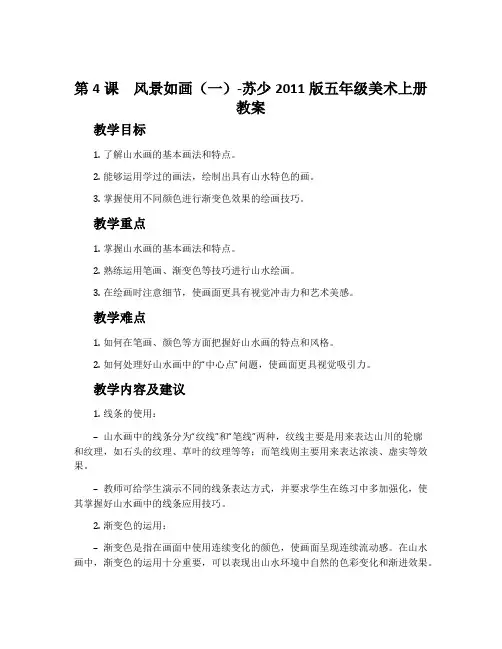 第 4 课　风景如画（一）-苏少 2011 版五年级美术上册教案

教学目标

1. 了解山水画的基本画法和特点。

2. 能够运用学过的画法，绘制出具有山水特色的画。

3. 掌握使用不同颜色进行渐变色效果的绘画技巧。

教学重点

1. 掌握山水画的基本画法和特点。

2. 熟练运用笔画、渐变色等技巧进行山水绘画。

3. 在绘画时注意细节，使画面更具有视觉冲击力和艺术美感。

教学难点

1. 如何在笔画、颜色等方面把握好山水画的特点和风格。

2. 如何处理好山水画中的“中心点”问题，使画面更具视觉吸引力。

教学内容及建议

1. 线条的使用：

– 山水画中的线条分为“纹线”和“笔线”两种，纹线主要是用来表达山川的轮廓和纹理，如石头的纹理、草叶的纹理等等；而笔线则主要用来表达浓淡、虚实等效果。

– 教师可给学生演示不同的线条表达方式，并要求学生在练习中多加强化，使其掌握好山水画中的线条应用技巧。

2. 渐变色的运用：

– 渐变色是指在画面中使用连续变化的颜色，使画面呈现连续流动感。在山水画中，渐变色的运用十分重要，可以表现出山水环境中自然的色彩变化和渐进效果。